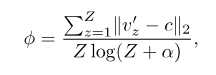 $\phi = \frac{\sum_{z=1}^{Z} \|v'_z - c\|_2}{Z \log(Z + \alpha)},$